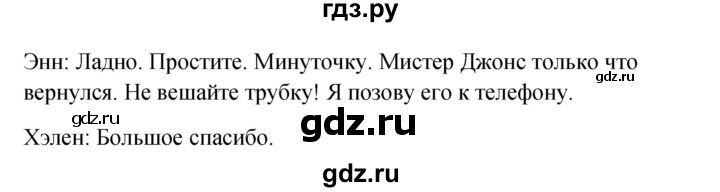 гдз.ру

Энн: Ладно. Простите. Минуточку. Мистер Джонс только что вернулся. Не вешайте трубку! Я позову его к телефону. gdz.ru

gdz.ru

gdz.ru

Хэлен: Большое спасибо.

gdz.ru